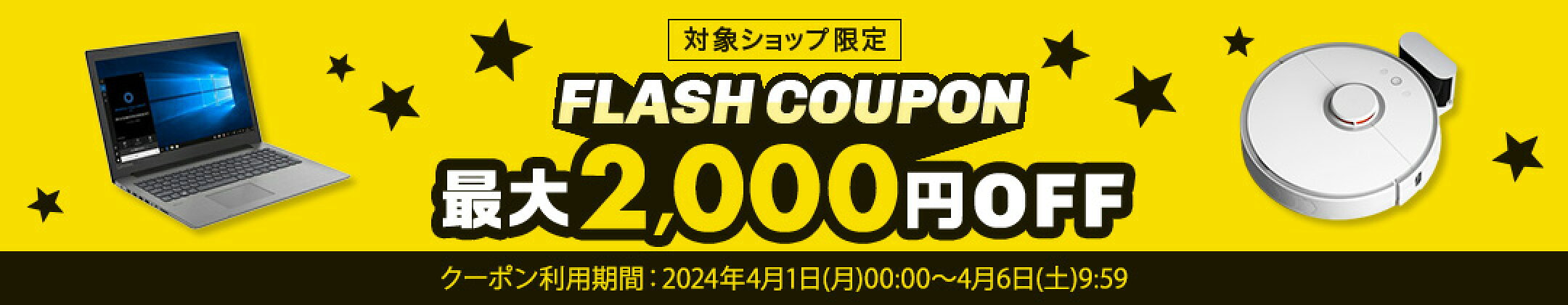 対象ショップ限定

FLASH COUPON

最大2,000円OFF

クーポン利用期間：2024年4月1日(月)00:00～4月6日(土)9:59